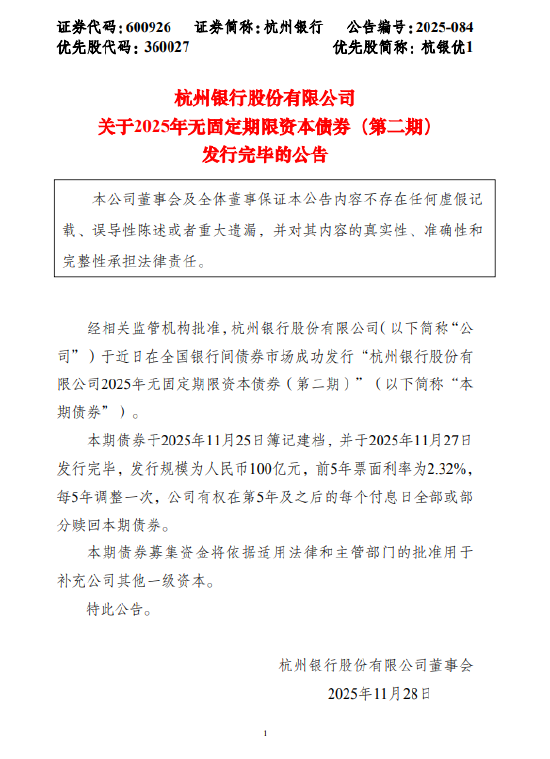 证券代码：600926　　证券简称：杭州银行　　公告编号：2025-084
优先股代码：360027　　　　　　　　优先股简称：杭银优1

杭州银行股份有限公司
关于2025年无固定期限资本债券（第二期）
发行完毕的公告

本公司董事会及全体董事保证本公告内容不存在任何虚假记载、误导性陈述或者重大遗漏，并对其内容的真实性、准确性和完整性承担法律责任。

经相关监管机构批准，杭州银行股份有限公司（以下简称“公司”）于近日在全国银行间债券市场成功发行“杭州银行股份有限公司2025年无固定期限资本债券（第二期）”（以下简称“本期债券”）。

本期债券于2025年11月25日簿记建档，并于2025年11月27日发行完毕，发行规模为人民币100亿元，前5年票面利率为2.32%，每5年调整一次，公司有权在第5年及之后的每个付息日全部或部分赎回本期债券。

本期债券募集资金将依据适用法律和主管部门的批准用于补充公司其他一级资本。

特此公告。

杭州银行股份有限公司董事会
2025年11月28日

1